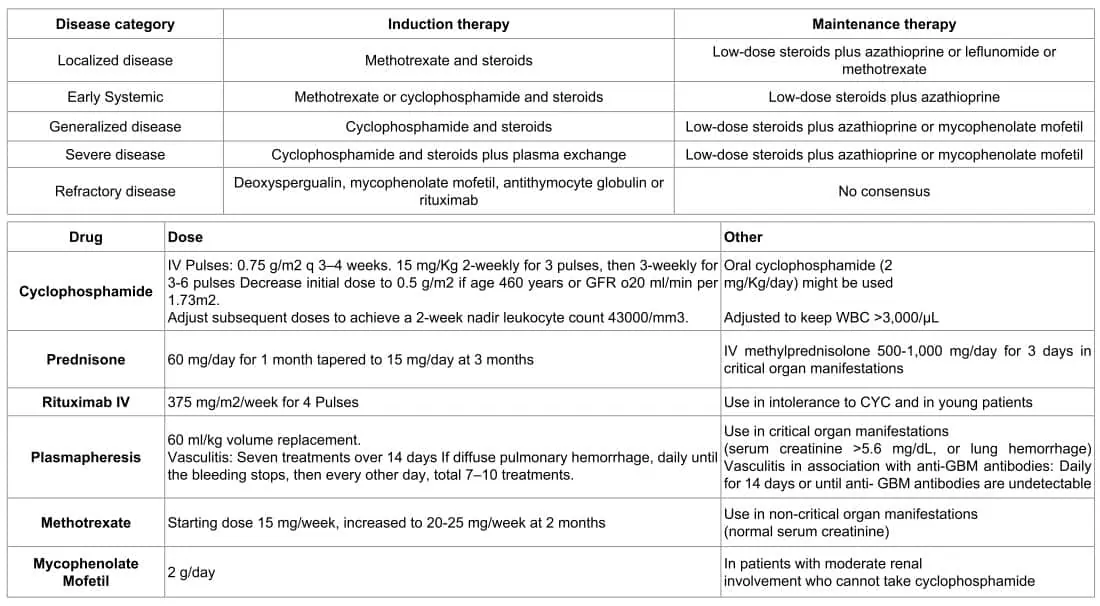 | Disease category | Induction therapy | Maintenance therapy |
|---|---|---|
| Localized disease | Methotrexate and steroids | Low-dose steroids plus azathioprine or leflunomide or methotrexate |
| Early Systemic | Methotrexate or cyclophosphamide and steroids | Low-dose steroids plus azathioprine |
| Generalized disease | Cyclophosphamide and steroids | Low-dose steroids plus azathioprine or mycophenolate mofetil |
| Severe disease | Cyclophosphamide and steroids plus plasma exchange | Low-dose steroids plus azathioprine or mycophenolate mofetil |
| Refractory disease | Deoxyspergualin, mycophenolate mofetil, antithymocyte globulin or rituximab | No consensus |

| Drug | Dose | Other |
|---|---|---|
| Cyclophosphamide | IV Pulses: 0.75 g/m2 q 3–4 weeks. 15 mg/Kg 2-weekly for 3 pulses, then 3-weekly for 3-6 pulses Decrease initial dose to 0.5 g/m2 if age 460 years or GFR o20 ml/min per 1.73m2. Adjust subsequent doses to achieve a 2-week nadir leukocyte count 43000/mm3. | Oral cyclophosphamide (2 mg/Kg/day) might be used Adjusted to keep WBC >3,000/μL |
| Prednisone | 60 mg/day for 1 month tapered to 15 mg/day at 3 months | IV methylprednisolone 500-1,000 mg/day for 3 days in critical organ manifestations |
| Rituximab IV | 375 mg/m2/week for 4 Pulses | Use in intolerance to CYC and in young patients |
| Plasmapheresis | 60 ml/kg volume replacement. Vasculitis: Seven treatments over 14 days If diffuse pulmonary hemorrhage, daily until the bleeding stops, then every other day, total 7–10 treatments. | Use in critical organ manifestations (serum creatinine >5.6 mg/dL, or lung hemorrhage) Vasculitis in association with anti-GBM antibodies: Daily for 14 days or until anti- GBM antibodies are undetectable |
| Methotrexate | Starting dose 15 mg/week, increased to 20-25 mg/week at 2 months | Use in non-critical organ manifestations (normal serum creatinine) |
| Mycophenolate Mofetil | 2 g/day | In patients with moderate renal involvement who cannot take cyclophosphamide |